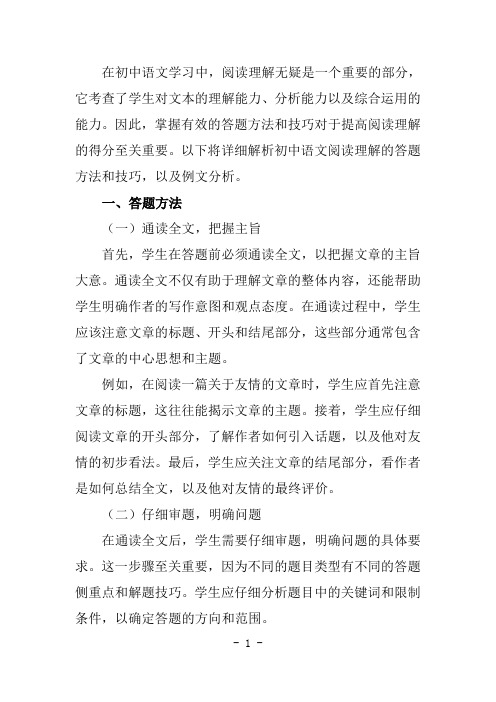 在初中语文学习中，阅读理解无疑是一个重要的部分，它考查了学生对文本的理解能力、分析能力以及综合运用的能力。因此，掌握有效的答题方法和技巧对于提高阅读理解的得分至关重要。以下将详细解析初中语文阅读理解的答题方法和技巧，以及例文分析。

一、答题方法

（一）通读全文，把握主旨

首先，学生在答题前必须通读全文，以把握文章的主旨大意。通读全文不仅有助于理解文章的整体内容，还能帮助学生明确作者的写作意图和观点态度。在通读过程中，学生应该注意文章的标题、开头和结尾部分，这些部分通常包含了文章的中心思想和主题。

例如，在阅读一篇关于友情的文章时，学生应首先注意文章的标题，这往往能揭示文章的主题。接着，学生应仔细阅读文章的开头部分，了解作者如何引入话题，以及他对友情的初步看法。最后，学生应关注文章的结尾部分，看作者是如何总结全文，以及他对友情的最终评价。

（二）仔细审题，明确问题

在通读全文后，学生需要仔细审题，明确问题的具体要求。这一步骤至关重要，因为不同的题目类型有不同的答题侧重点和解题技巧。学生应仔细分析题目中的关键词和限制条件，以确定答题的方向和范围。

- 1 -